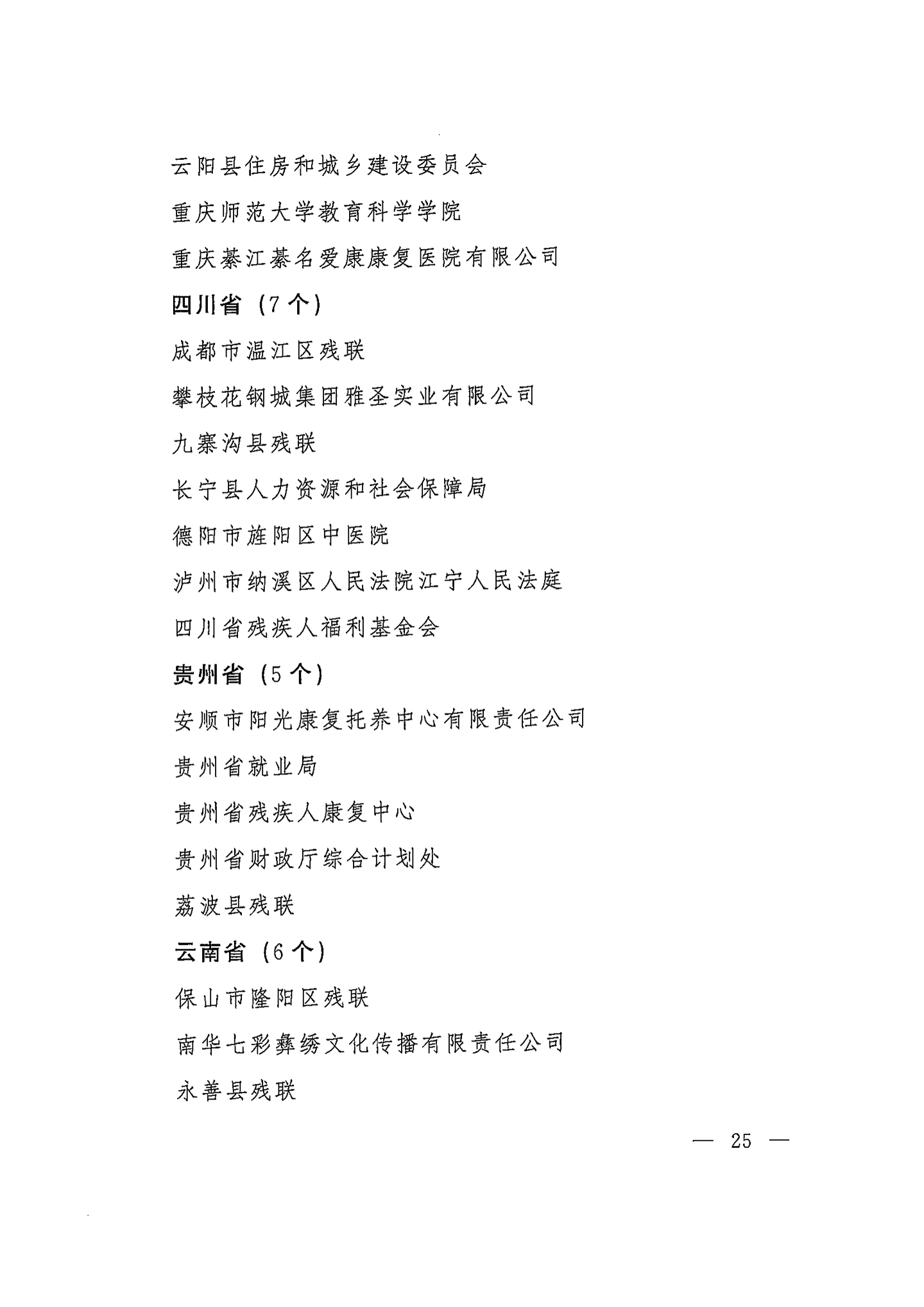 云阳县住房和城乡建设委员会

重庆师范大学教育科学学院

重庆綦江綦名爱康康复医院有限公司

四川省（7个）

成都市温江区残联

攀枝花钢城集团雅圣实业有限公司

九寨沟县残联

长宁县人力资源和社会保障局

德阳市旌阳区中医院

泸州市纳溪区人民法院江宁人民法庭

四川省残疾人福利基金会

贵州省（5个）

安顺市阳光康复托养中心有限责任公司

贵州省就业局

贵州省残疾人康复中心

贵州省财政厅综合计划处

荔波县残联

云南省（6个）

保山市隆阳区残联

南华七彩彝绣文化传播有限责任公司

永善县残联

— 25 —